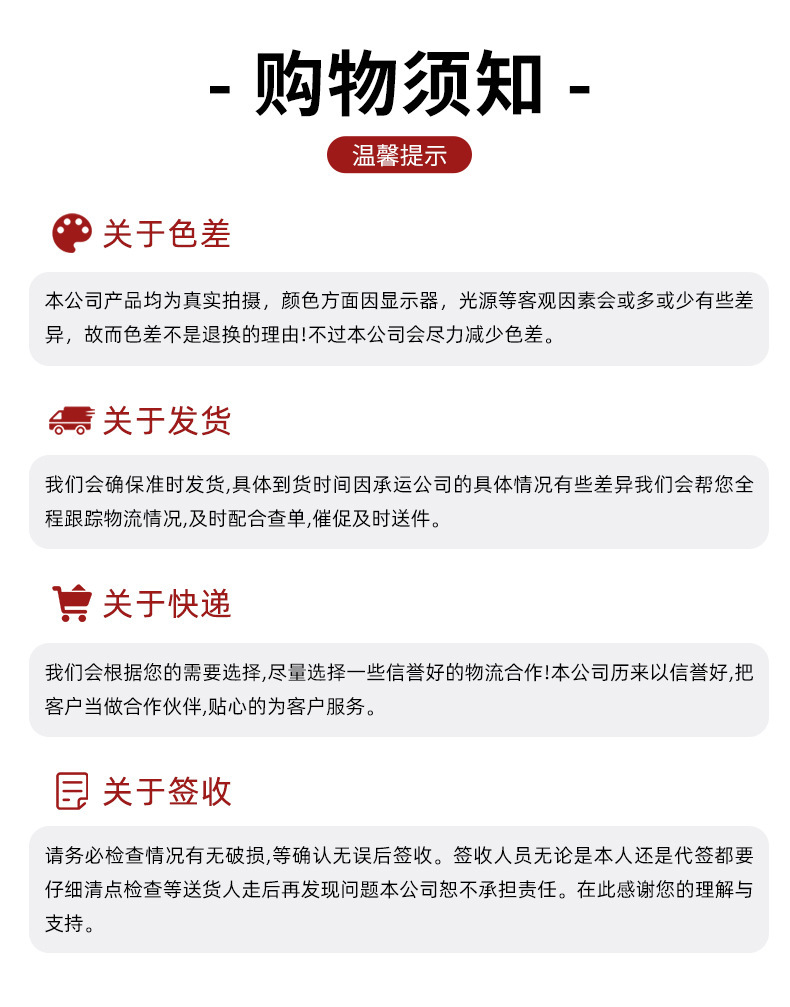 - 购物须知 -

温馨提示

关于色差

本公司产品均为真实拍摄，颜色方面因显示器，光源等客观因素会或多或少有些差异，故而色差不是退换的理由!不过本公司会尽力减少色差。

关于发货

我们会确保准时发货,具体到货时间因承运公司的具体情况有些差异我们会帮您全程跟踪物流情况,及时配合查单,催促及时送件。

关于快递

我们会根据您的需要选择,尽量选择一些信誉好的物流合作!本公司历来以信誉好,把客户当做合作伙伴,贴心的为客户服务。

关于签收

请务必检查情况有无破损,等确认无误后签收。签收人员无论是本人还是代签都要仔细清点检查等送货人走后再发现问题本公司恕不承担责任。在此感谢您的理解与支持。